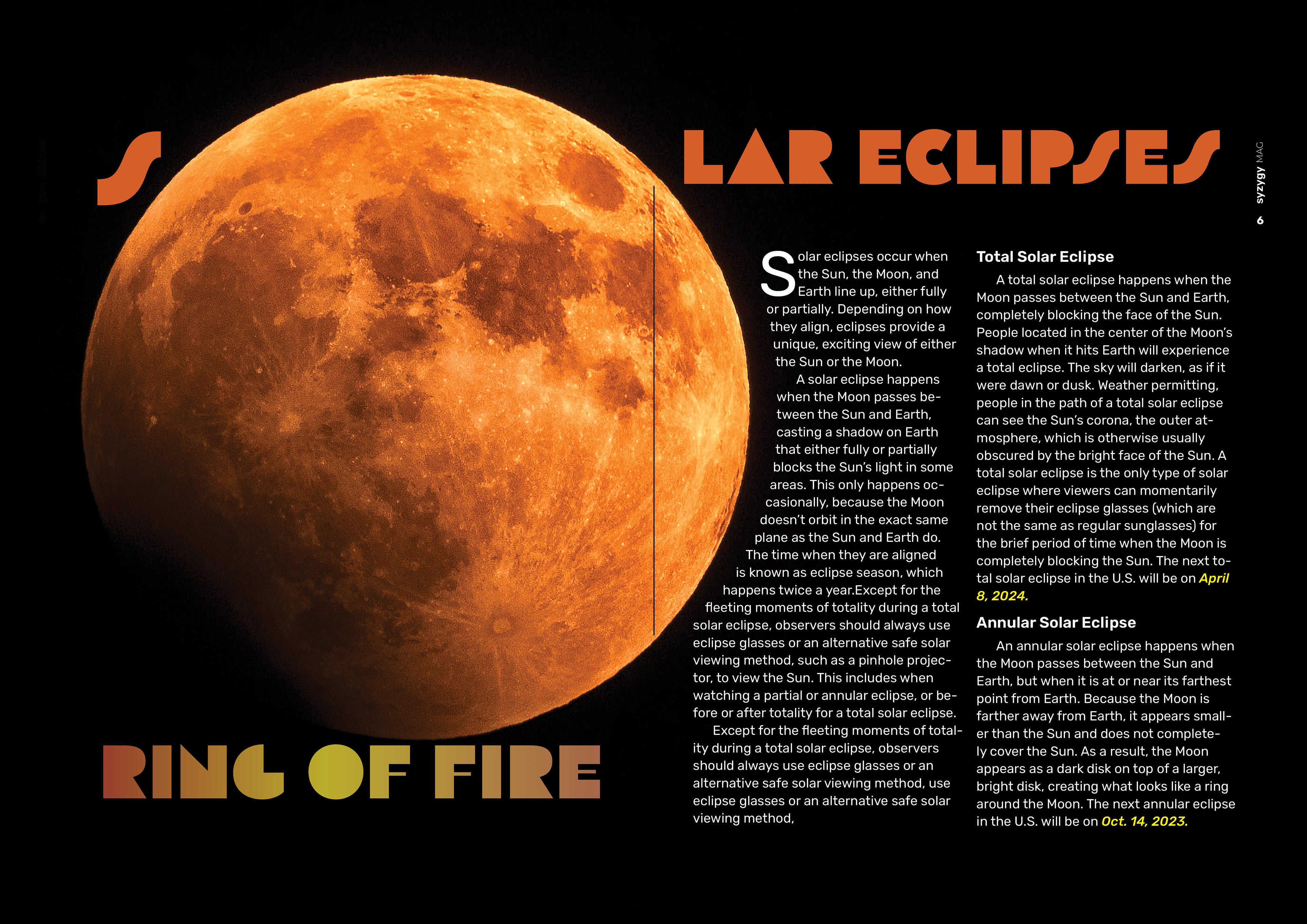 S LAR ECLIPSES

syzygy MAG 6

Solar eclipses occur when the Sun, the Moon, and Earth line up, either fully or partially. Depending on how they align, eclipses provide a unique, exciting view of either the Sun or the Moon.

A solar eclipse happens when the Moon passes between the Sun and Earth, casting a shadow on Earth that either fully or partially blocks the Sun's light in some areas. This only happens occasionally, because the Moon doesn't orbit in the exact same plane as the Sun and Earth do. The time when they are aligned is known as eclipse season, which happens twice a year.Except for the fleeting moments of totality during a total solar eclipse, observers should always use eclipse glasses or an alternative safe solar viewing method, such as a pinhole projector, to view the Sun. This includes when watching a partial or annular eclipse, or before or after totality for a total solar eclipse.

Except for the fleeting moments of totality during a total solar eclipse, observers should always use eclipse glasses or an alternative safe solar viewing method, use eclipse glasses or an alternative safe solar viewing method,

Total Solar Eclipse

A total solar eclipse happens when the Moon passes between the Sun and Earth, completely blocking the face of the Sun. People located in the center of the Moon's shadow when it hits Earth will experience a total eclipse. The sky will darken, as if it were dawn or dusk. Weather permitting, people in the path of a total solar eclipse can see the Sun's corona, the outer atmosphere, which is otherwise usually obscured by the bright face of the Sun. A total solar eclipse is the only type of solar eclipse where viewers can momentarily remove their eclipse glasses (which are not the same as regular sunglasses) for the brief period of time when the Moon is completely blocking the Sun. The next total solar eclipse in the U.S. will be on April 8, 2024.

Annular Solar Eclipse

An annular solar eclipse happens when the Moon passes between the Sun and Earth, but when it is at or near its farthest point from Earth. Because the Moon is farther away from Earth, it appears smaller than the Sun and does not completely cover the Sun. As a result, the Moon appears as a dark disk on top of a larger, bright disk, creating what looks like a ring around the Moon. The next annular eclipse in the U.S. will be on Oct. 14, 2023.

RING OF FIRE